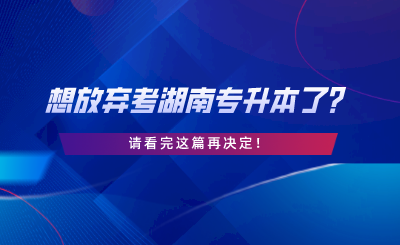 想放弃考湖南专升本了?

请看完这篇再决定!